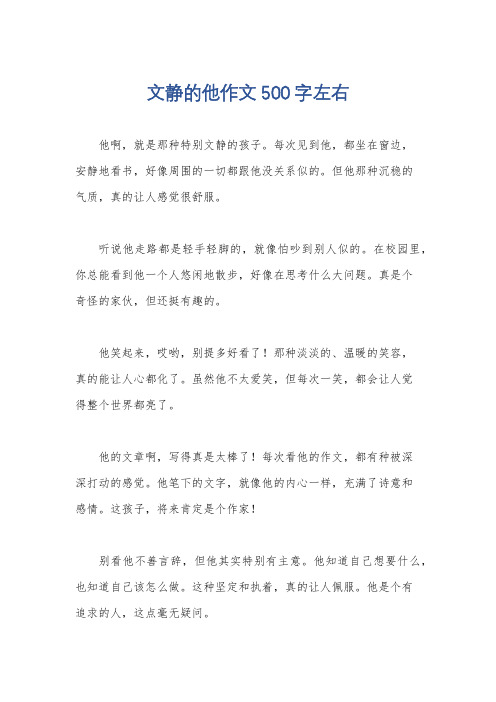 文静的他作文500字左右

他啊，就是那种特别文静的孩子。每次见到他，都坐在窗边，安静地看书，好像周围的一切都跟他没关系似的。但他那种沉稳的气质，真的让人感觉很舒服。

听说他走路都是轻手轻脚的，就像怕吵到别人似的。在校园里，你总能看到他一个人悠闲地散步，好像在思考什么大问题。真是个奇怪的家伙，但还挺有趣的。

他笑起来，哎哟，别提多好看了！那种淡淡的、温暖的笑容，真的能让人心都化了。虽然他不太爱笑，但每次一笑，都会让人觉得整个世界都亮了。

他的文章啊，写得真是太棒了！每次看他的作文，都有种被深深打动的感觉。他笔下的文字，就像他的内心一样，充满了诗意和感情。这孩子，将来肯定是个作家！

别看他不善言辞，但他其实特别有主意。他知道自己想要什么，也知道自己该怎么做。这种坚定和执着，真的让人佩服。他是个有追求的人，这点毫无疑问。